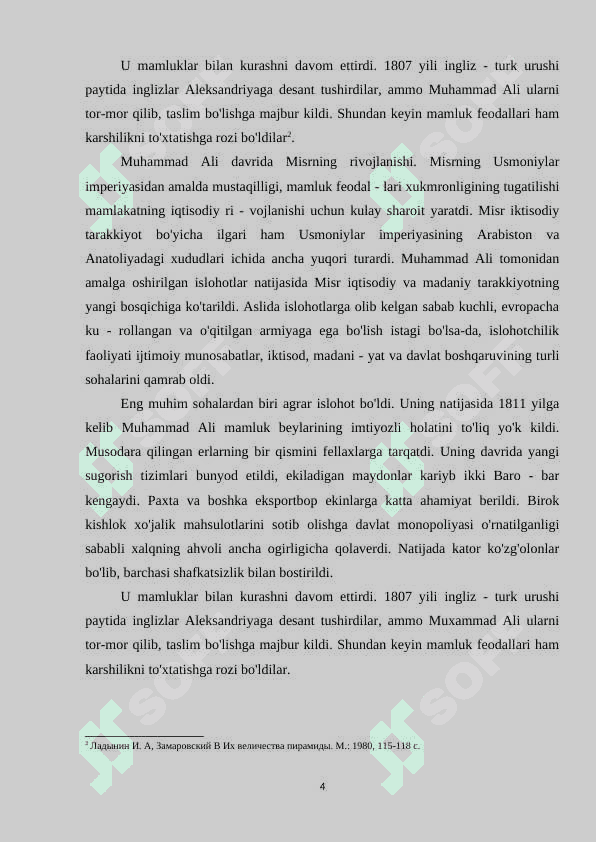 U mamluklar bilan kurashni davom ettirdi. 1807 yili ingliz - turk urushi paytida inglizlar Aleksandriyaga desant tushirdilar, ammo Muhammad Ali ularni tor-mor qilib, taslim bo'lishga majbur kildi. Shundan keyin mamluk feodallari ham karshilikni to'xtatishga rozi bo'ldilar$^2$.

Muhammad Ali davrida Misrning rivojlanishi. Misrning Usmoniylar imperiyasidan amalda mustaqilligi, mamluk feodal - lari xukmronligining tugatilishi mamlakatning iqtisodiy ri - vojlanishi uchun kulay sharoit yaratdi. Misr iktisodiy tarakkiyot bo'yicha ilgari ham Usmoniylar imperiyasining Arabiston va Anatoliyadagi xududlari ichida ancha yuqori turardi. Muhammad Ali tomonidan amalga oshirilgan islohotlar natijasida Misr iqtisodiy va madaniy tarakkiyotning yangi bosqichiga ko'tarildi. Aslida islohotlarga olib kelgan sabab kuchli, evropacha ku - rollangan va o'qitilgan armiyaga ega bo'lish istagi bo'lsa-da, islohotchilik faoliyati ijtimoiy munosabatlar, iktisod, madani - yat va davlat boshqaruvining turli sohalarini qamrab oldi.

Eng muhim sohalardan biri agrar islohot bo'ldi. Uning natijasida 1811 yilga kelib Muhammad Ali mamluk beylarining imtiyozli holatini to'liq yo'k kildi. Musodara qilingan erlarning bir qismini fellaxlarga tarqatdi. Uning davrida yangi sugorish tizimlari bunyod etildi, ekiladigan maydonlar kariyb ikki Baro - bar kengaydi. Paxta va boshka eksportbop ekinlarga katta ahamiyat berildi. Birok kishlok xo'jalik mahsulotlarini sotib olishga davlat monopoliyasi o'rnatilganligi sababli xalqning ahvoli ancha ogirligicha qolaverdi. Natijada kator ko'zg'olonlar bo'lib, barchasi shafkatsizlik bilan bostirildi.

U mamluklar bilan kurashni davom ettirdi. 1807 yili ingliz - turk urushi paytida inglizlar Aleksandriyaga desant tushirdilar, ammo Muxammad Ali ularni tor-mor qilib, taslim bo'lishga majbur kildi. Shundan keyin mamluk feodallari ham karshilikni to'xtatishga rozi bo'ldilar.

$^2$ Ладынин И. А, Замаровский В Их величества пирамиды. М.: 1980, 115-118 с.

4